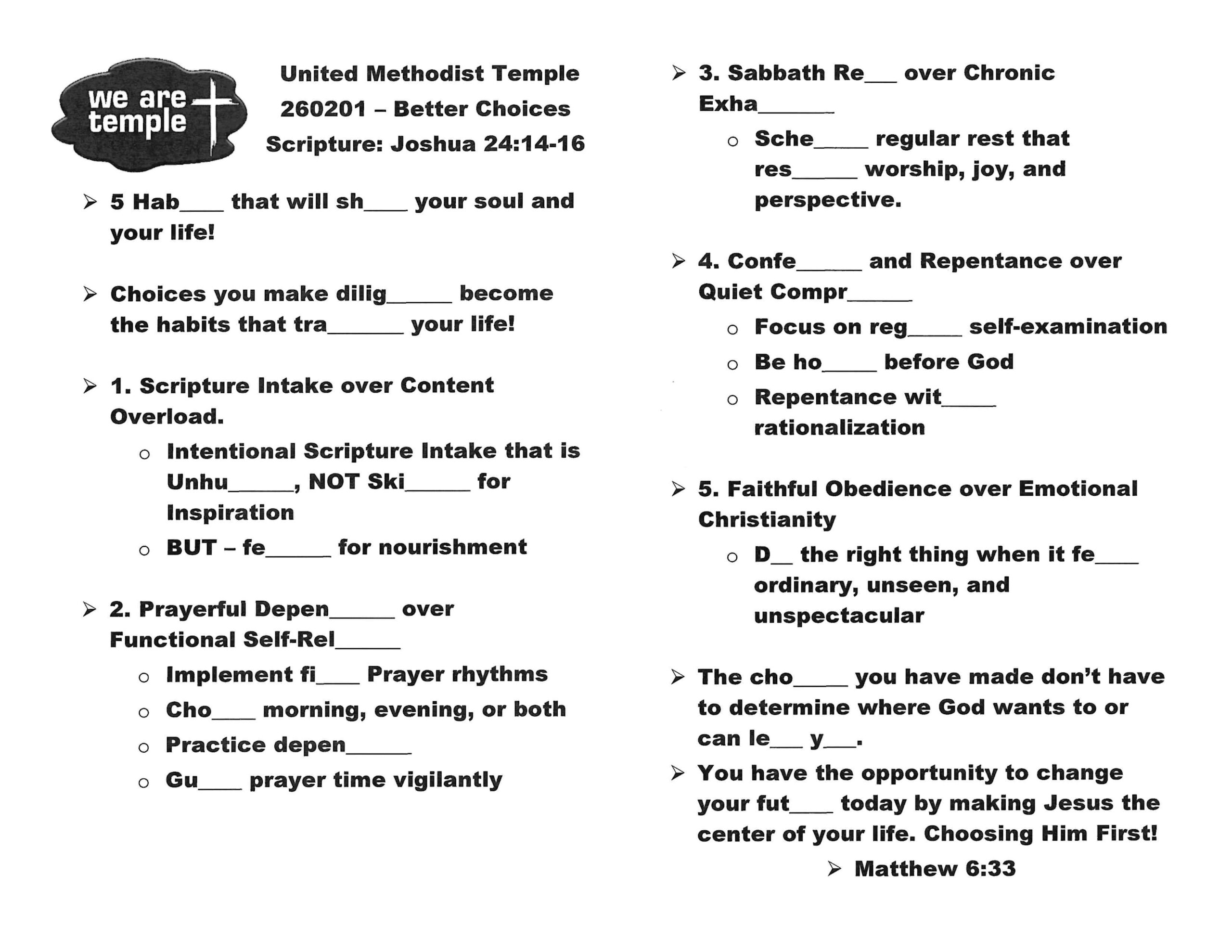 we are temple

United Methodist Temple
260201 – Better Choices
Scripture: Joshua 24:14-16

➢ 5 Hab____ that will sh____ your soul and your life!

➢ Choices you make dilig______ become the habits that tra_______ your life!

➢ 1. Scripture Intake over Content Overload.
  ○ Intentional Scripture Intake that is Unhu______, NOT Ski______ for Inspiration
  ○ BUT – fe______ for nourishment

➢ 2. Prayerful Depen______ over Functional Self-Rel______
  ○ Implement fi____ Prayer rhythms
  ○ Cho____ morning, evening, or both
  ○ Practice depen______
  ○ Gu____ prayer time vigilantly

➢ 3. Sabbath Re___ over Chronic Exha_______
  ○ Sche_____ regular rest that res______ worship, joy, and perspective.

➢ 4. Confe______ and Repentance over Quiet Compr______
  ○ Focus on reg_____ self-examination
  ○ Be ho_____ before God
  ○ Repentance wit_____ rationalization

➢ 5. Faithful Obedience over Emotional Christianity
  ○ D__ the right thing when it fe____ ordinary, unseen, and unspectacular

➢ The cho_____ you have made don't have to determine where God wants to or can le___ y___.

➢ You have the opportunity to change your fut____ today by making Jesus the center of your life. Choosing Him First!

➢ Matthew 6:33